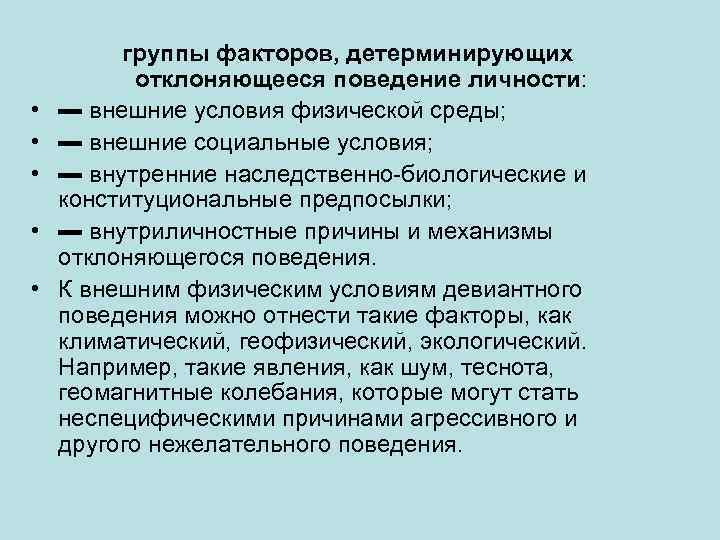 группы факторов, детерминирующих отклоняющееся поведение личности:

• — внешние условия физической среды;
• — внешние социальные условия;
• — внутренние наследственно-биологические и конституциональные предпосылки;
• — внутриличностные причины и механизмы отклоняющегося поведения.
• К внешним физическим условиям девиантного поведения можно отнести такие факторы, как климатический, геофизический, экологический. Например, такие явления, как шум, теснота, геомагнитные колебания, которые могут стать неспецифическими причинами агрессивного и другого нежелательного поведения.